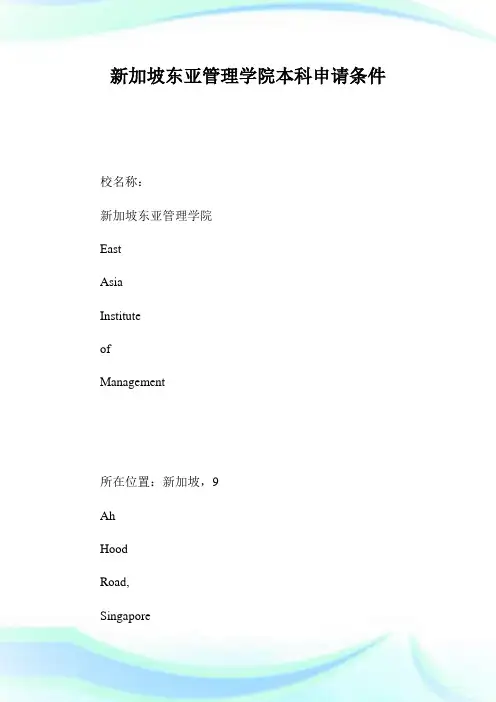 新加坡东亚管理学院本科申请条件

校名称：

新加坡东亚管理学院

East

Asia

Institute

of

Management

所在位置：新加坡，9

Ah

Hood

Road,

Singapore